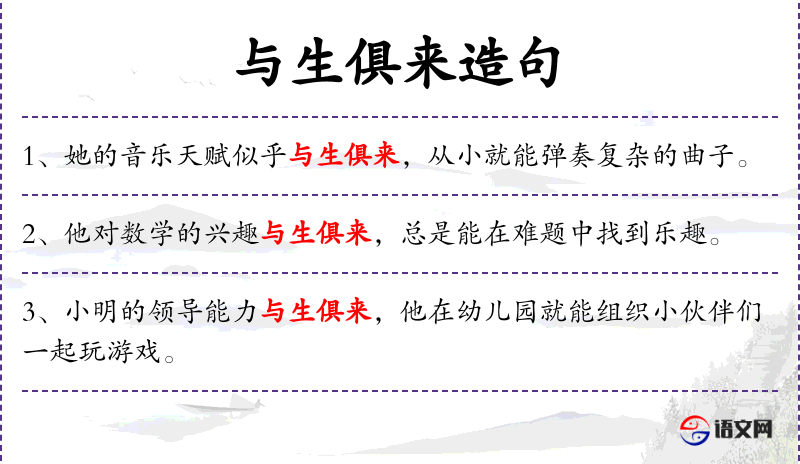 与生俱来造句

1、她的音乐天赋似乎与生俱来，从小就能弹奏复杂的曲子。

2、他对数学的兴趣与生俱来，总是能在难题中找到乐趣。

3、小明的领导能力与生俱来，他在幼儿园就能组织小伙伴们一起玩游戏。

语文网